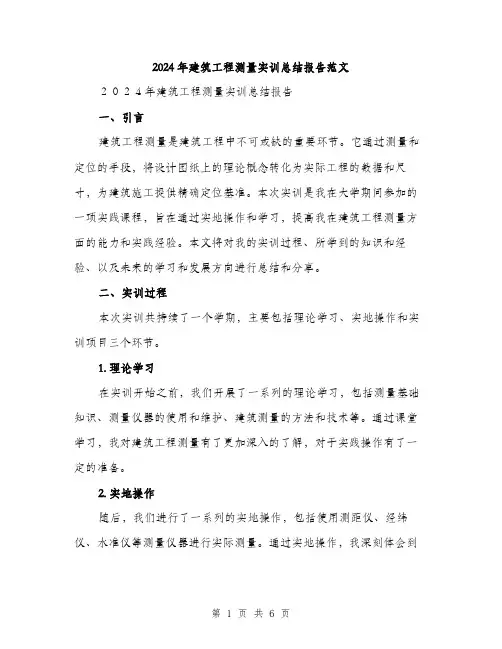 2024年建筑工程测量实训总结报告范文

2024年建筑工程测量实训总结报告

一、引言

建筑工程测量是建筑工程中不可或缺的重要环节。它通过测量和定位的手段，将设计图纸上的理论概念转化为实际工程的数据和尺寸，为建筑施工提供精确定位基准。本次实训是我在大学期间参加的一项实践课程，旨在通过实地操作和学习，提高我在建筑工程测量方面的能力和实践经验。本文将对我的实训过程、所学到的知识和经验、以及未来的学习和发展方向进行总结和分享。

二、实训过程

本次实训共持续了一个学期，主要包括理论学习、实地操作和实训项目三个环节。

1.理论学习

在实训开始之前，我们开展了一系列的理论学习，包括测量基础知识、测量仪器的使用和维护、建筑测量的方法和技术等。通过课堂学习，我对建筑工程测量有了更加深入的了解，对于实践操作有了一定的准备。

2.实地操作

随后，我们进行了一系列的实地操作，包括使用测距仪、经纬仪、水准仪等测量仪器进行实际测量。通过实地操作，我深刻体会到

第 1 页 共 6 页